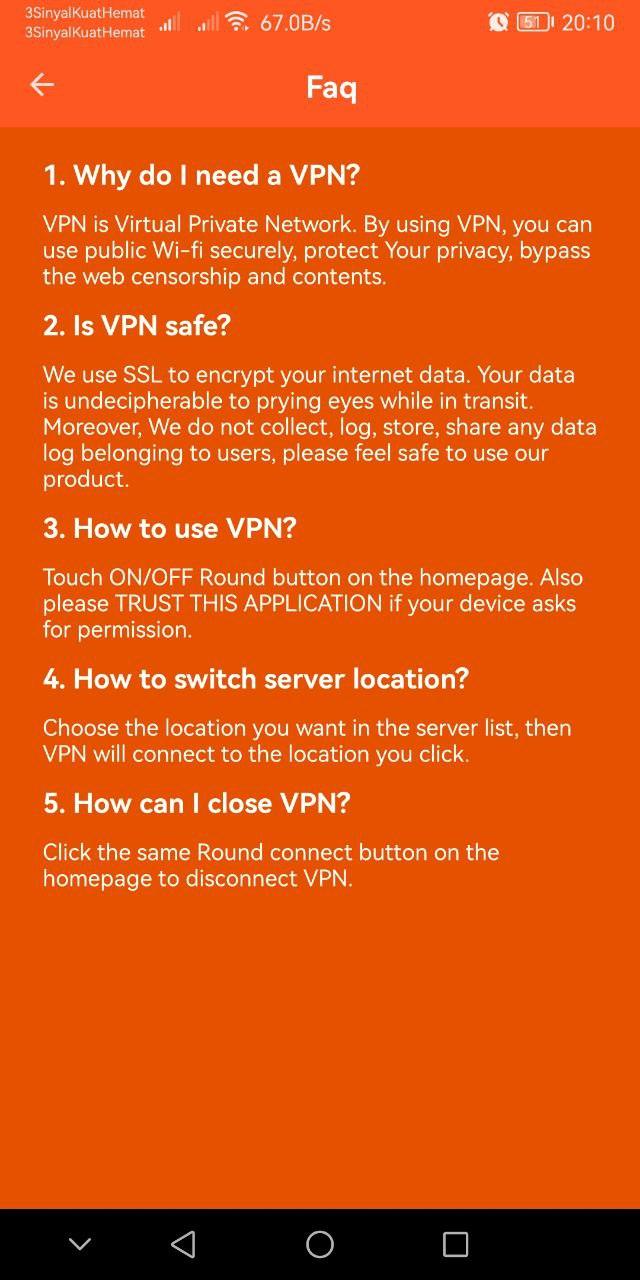 3SinyalKuatHemat
3SinyalKuatHemat
67.0B/s
51
20:10

Faq

1. Why do I need a VPN?

VPN is Virtual Private Network. By using VPN, you can use public Wi-fi securely, protect Your privacy, bypass the web censorship and contents.

2. Is VPN safe?

We use SSL to encrypt your internet data. Your data is undecipherable to prying eyes while in transit. Moreover, We do not collect, log, store, share any data log belonging to users, please feel safe to use our product.

3. How to use VPN?

Touch ON/OFF Round button on the homepage. Also please TRUST THIS APPLICATION if your device asks for permission.

4. How to switch server location?

Choose the location you want in the server list, then VPN will connect to the location you click.

5. How can I close VPN?

Click the same Round connect button on the homepage to disconnect VPN.